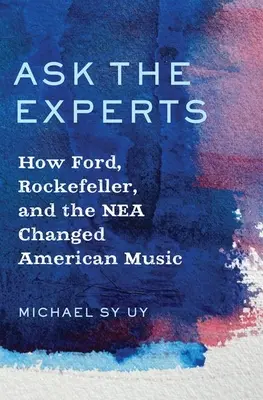 ASK THE EXPERTS

How Ford, Rockefeller, and the NEA Changed American Music

MICHAEL SY UY